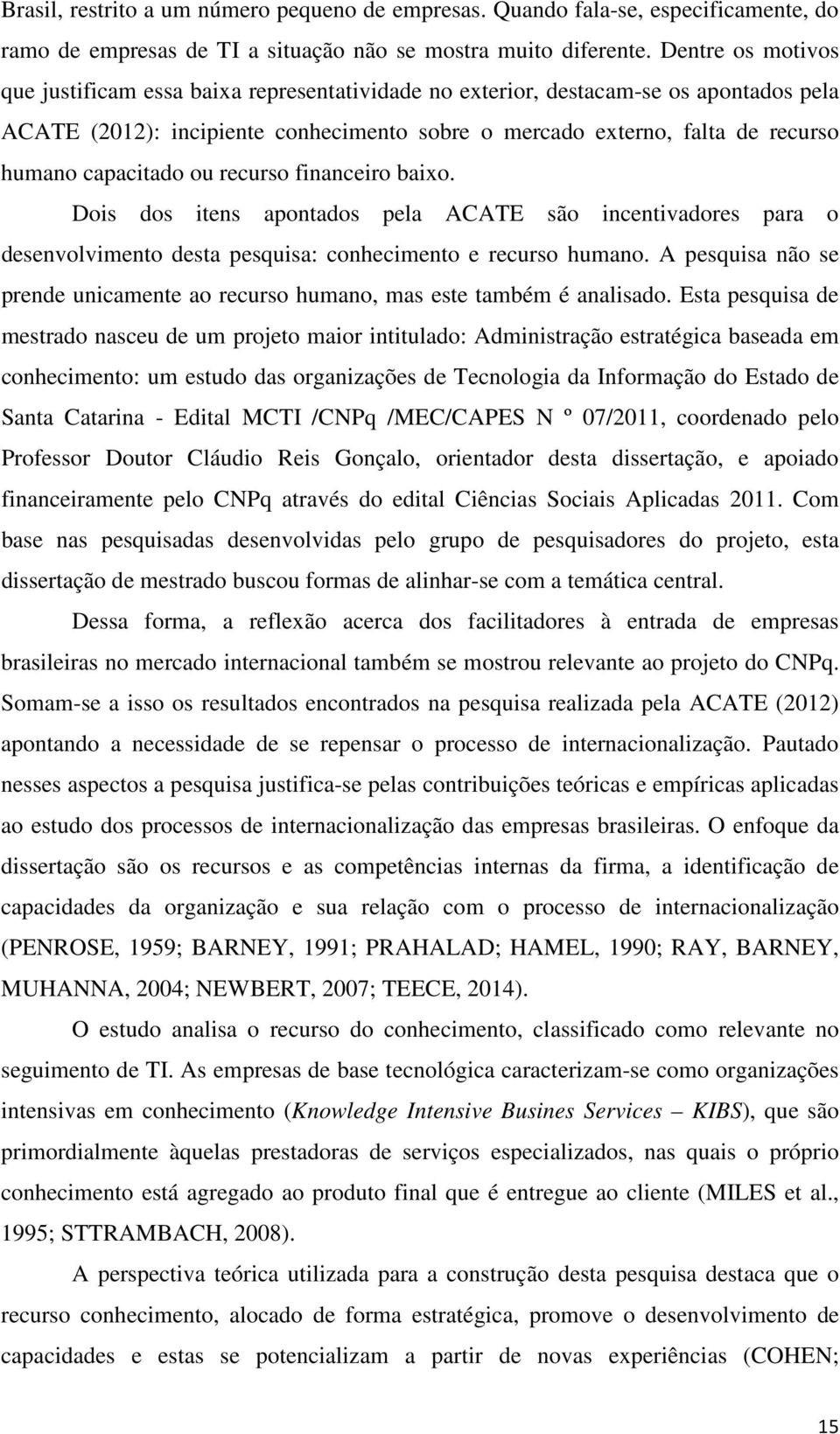 Brasil, restrito a um número pequeno de empresas. Quando fala-se, especificamente, do ramo de empresas de TI a situação não se mostra muito diferente. Dentre os motivos que justificam essa baixa representatividade no exterior, destacam-se os apontados pela ACATE (2012): incipiente conhecimento sobre o mercado externo, falta de recurso humano capacitado ou recurso financeiro baixo.

Dois dos itens apontados pela ACATE são incentivadores para o desenvolvimento desta pesquisa: conhecimento e recurso humano. A pesquisa não se prende unicamente ao recurso humano, mas este também é analisado. Esta pesquisa de mestrado nasceu de um projeto maior intitulado: Administração estratégica baseada em conhecimento: um estudo das organizações de Tecnologia da Informação do Estado de Santa Catarina - Edital MCTI /CNPq /MEC/CAPES N º 07/2011, coordenado pelo Professor Doutor Cláudio Reis Gonçalo, orientador desta dissertação, e apoiado financeiramente pelo CNPq através do edital Ciências Sociais Aplicadas 2011. Com base nas pesquisadas desenvolvidas pelo grupo de pesquisadores do projeto, esta dissertação de mestrado buscou formas de alinhar-se com a temática central.

Dessa forma, a reflexão acerca dos facilitadores à entrada de empresas brasileiras no mercado internacional também se mostrou relevante ao projeto do CNPq. Somam-se a isso os resultados encontrados na pesquisa realizada pela ACATE (2012) apontando a necessidade de se repensar o processo de internacionalização. Pautado nesses aspectos a pesquisa justifica-se pelas contribuições teóricas e empíricas aplicadas ao estudo dos processos de internacionalização das empresas brasileiras. O enfoque da dissertação são os recursos e as competências internas da firma, a identificação de capacidades da organização e sua relação com o processo de internacionalização (PENROSE, 1959; BARNEY, 1991; PRAHALAD; HAMEL, 1990; RAY, BARNEY, MUHANNA, 2004; NEWBERT, 2007; TEECE, 2014).

O estudo analisa o recurso do conhecimento, classificado como relevante no seguimento de TI. As empresas de base tecnológica caracterizam-se como organizações intensivas em conhecimento (Knowledge Intensive Busines Services – KIBS), que são primordialmente àquelas prestadoras de serviços especializados, nas quais o próprio conhecimento está agregado ao produto final que é entregue ao cliente (MILES et al., 1995; STTRAMBACH, 2008).

A perspectiva teórica utilizada para a construção desta pesquisa destaca que o recurso conhecimento, alocado de forma estratégica, promove o desenvolvimento de capacidades e estas se potencializam a partir de novas experiências (COHEN;

15